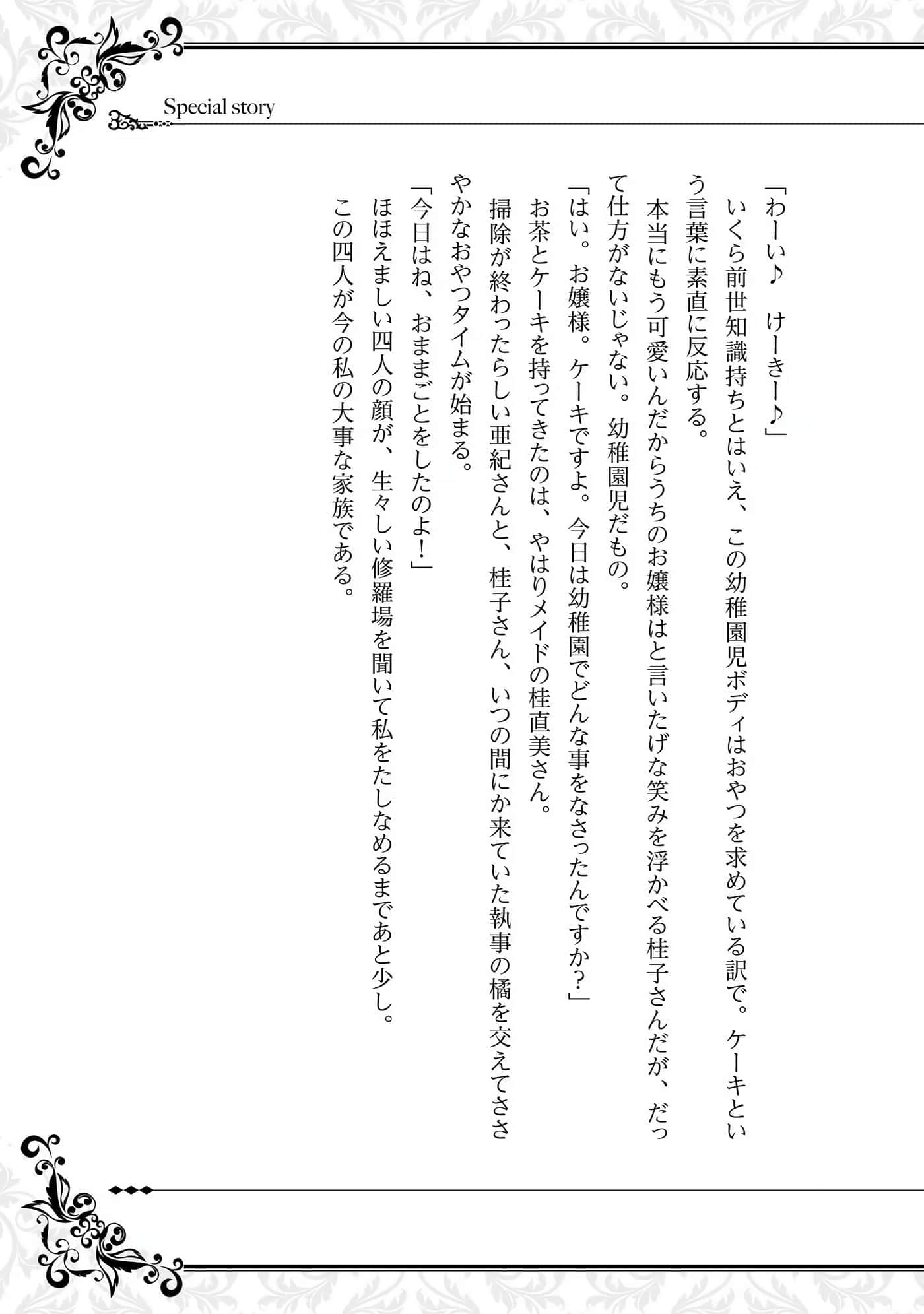 Special story

「わーい♪　けーきー♪」

いくら前世知識持ちとはいえ、この幼稚園児ボディはおやつを求めている訳で。ケーキという言葉に素直に反応する。

本当にもう可愛いんだからうちのお嬢様はと言いたげな笑みを浮かべる桂子さんだが、だって仕方がないじゃない。幼稚園児だもの。

「はい。お嬢様。ケーキですよ。今日は幼稚園でどんな事をなさったんですか？」

お茶とケーキを持ってきたのは、やはりメイドの桂直美さん。

掃除が終わったらしい亜紀さんと、桂子さん、いつの間にか来ていた執事の橘を交えてささやかなおやつタイムが始まる。

「今日はね、おままごとをしたのよ！」

ほほえましい四人の顔が、生々しい修羅場を聞いて私をたしなめるまであと少し。

この四人が今の私の大事な家族である。